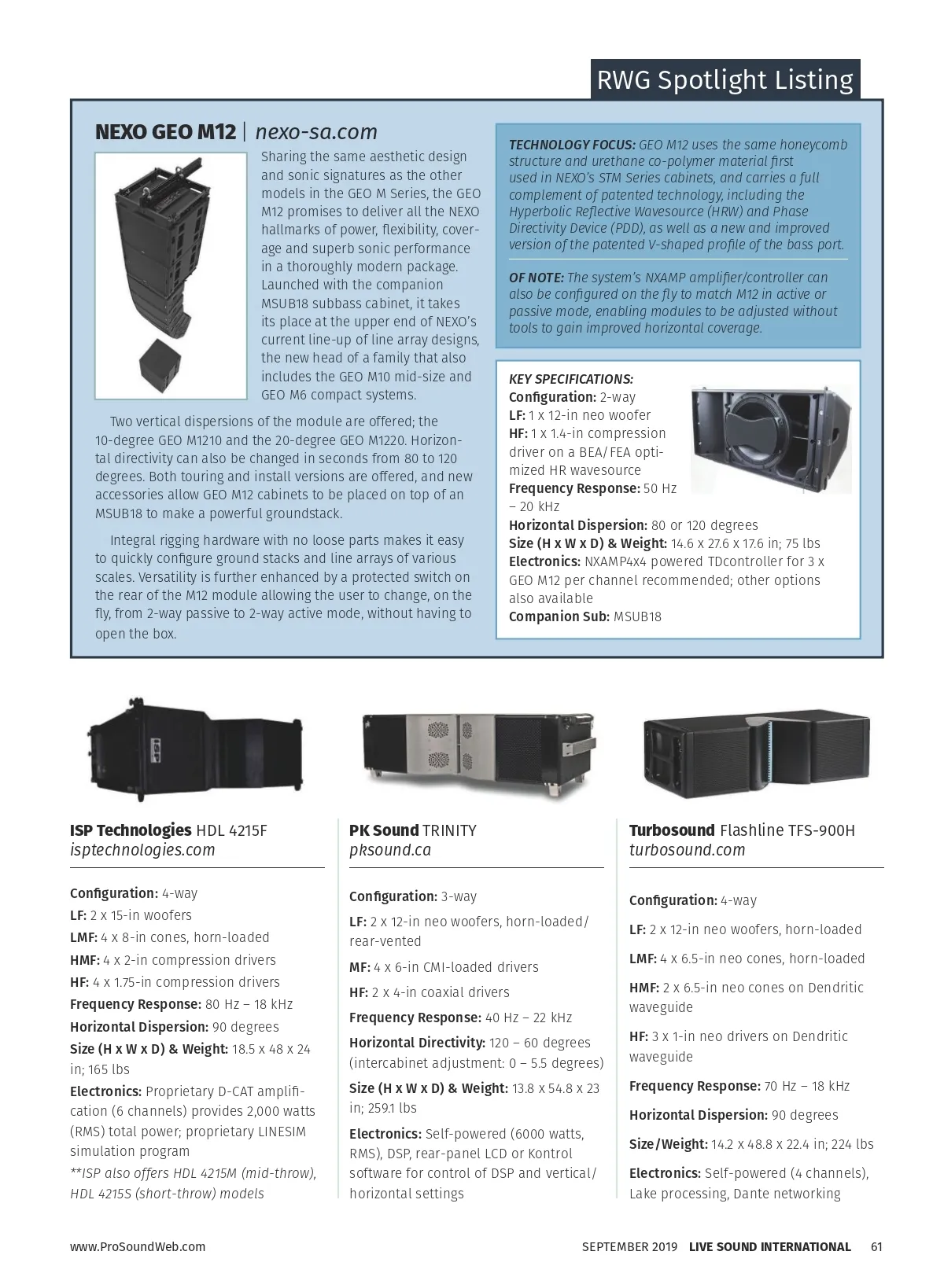 RWG Spotlight Listing

NEXO GEO M12 | nexo-sa.com

Sharing the same aesthetic design and sonic signatures as the other models in the GEO M Series, the GEO M12 promises to deliver all the NEXO hallmarks of power, flexibility, coverage and superb sonic performance in a thoroughly modern package. Launched with the companion MSUB18 subbass cabinet, it takes its place at the upper end of NEXO's current line-up of line array designs, the new head of a family that also includes the GEO M10 mid-size and GEO M6 compact systems.

Two vertical dispersions of the module are offered; the 10-degree GEO M1210 and the 20-degree GEO M1220. Horizontal directivity can also be changed in seconds from 80 to 120 degrees. Both touring and install versions are offered, and new accessories allow GEO M12 cabinets to be placed on top of an MSUB18 to make a powerful groundstack.

Integral rigging hardware with no loose parts makes it easy to quickly configure ground stacks and line arrays of various scales. Versatility is further enhanced by a protected switch on the rear of the M12 module allowing the user to change, on the fly, from 2-way passive to 2-way active mode, without having to open the box.

TECHNOLOGY FOCUS: GEO M12 uses the same honeycomb structure and urethane co-polymer material first used in NEXO's STM Series cabinets, and carries a full complement of patented technology, including the Hyperbolic Reflective Wavesource (HRW) and Phase Directivity Device (PDD), as well as a new and improved version of the patented V-shaped profile of the bass port.

OF NOTE: The system's NXAMP amplifier/controller can also be configured on the fly to match M12 in active or passive mode, enabling modules to be adjusted without tools to gain improved horizontal coverage.

KEY SPECIFICATIONS:
Configuration: 2-way
LF: 1 x 12-in neo woofer
HF: 1 x 1.4-in compression driver on a BEA/FEA optimized HR wavesource
Frequency Response: 50 Hz – 20 kHz
Horizontal Dispersion: 80 or 120 degrees
Size (H x W x D) & Weight: 14.6 x 27.6 x 17.6 in; 75 lbs
Electronics: NXAMP4x4 powered TDcontroller for 3 x GEO M12 per channel recommended; other options also available
Companion Sub: MSUB18

ISP Technologies HDL 4215F
isptechnologies.com

Configuration: 4-way
LF: 2 x 15-in woofers
LMF: 4 x 8-in cones, horn-loaded
HMF: 4 x 2-in compression drivers
HF: 4 x 1.75-in compression drivers
Frequency Response: 80 Hz – 18 kHz
Horizontal Dispersion: 90 degrees
Size (H x W x D) & Weight: 18.5 x 48 x 24 in; 165 lbs
Electronics: Proprietary D-CAT amplification (6 channels) provides 2,000 watts (RMS) total power; proprietary LINESIM simulation program
**ISP also offers HDL 4215M (mid-throw), HDL 4215S (short-throw) models

PK Sound TRINITY
pksound.ca

Configuration: 3-way
LF: 2 x 12-in neo woofers, horn-loaded/rear-vented
MF: 4 x 6-in CMI-loaded drivers
HF: 2 x 4-in coaxial drivers
Frequency Response: 40 Hz – 22 kHz
Horizontal Directivity: 120 – 60 degrees (intercabinet adjustment: 0 – 5.5 degrees)
Size (H x W x D) & Weight: 13.8 x 54.8 x 23 in; 259.1 lbs
Electronics: Self-powered (6000 watts, RMS), DSP, rear-panel LCD or Kontrol software for control of DSP and vertical/horizontal settings

Turbosound Flashline TFS-900H
turbosound.com

Configuration: 4-way
LF: 2 x 12-in neo woofers, horn-loaded
LMF: 4 x 6.5-in neo cones, horn-loaded
HMF: 2 x 6.5-in neo cones on Dendritic waveguide
HF: 3 x 1-in neo drivers on Dendritic waveguide
Frequency Response: 70 Hz – 18 kHz
Horizontal Dispersion: 90 degrees
Size/Weight: 14.2 x 48.8 x 22.4 in; 224 lbs
Electronics: Self-powered (4 channels), Lake processing, Dante networking

www.ProSoundWeb.com
SEPTEMBER 2019 LIVE SOUND INTERNATIONAL 61